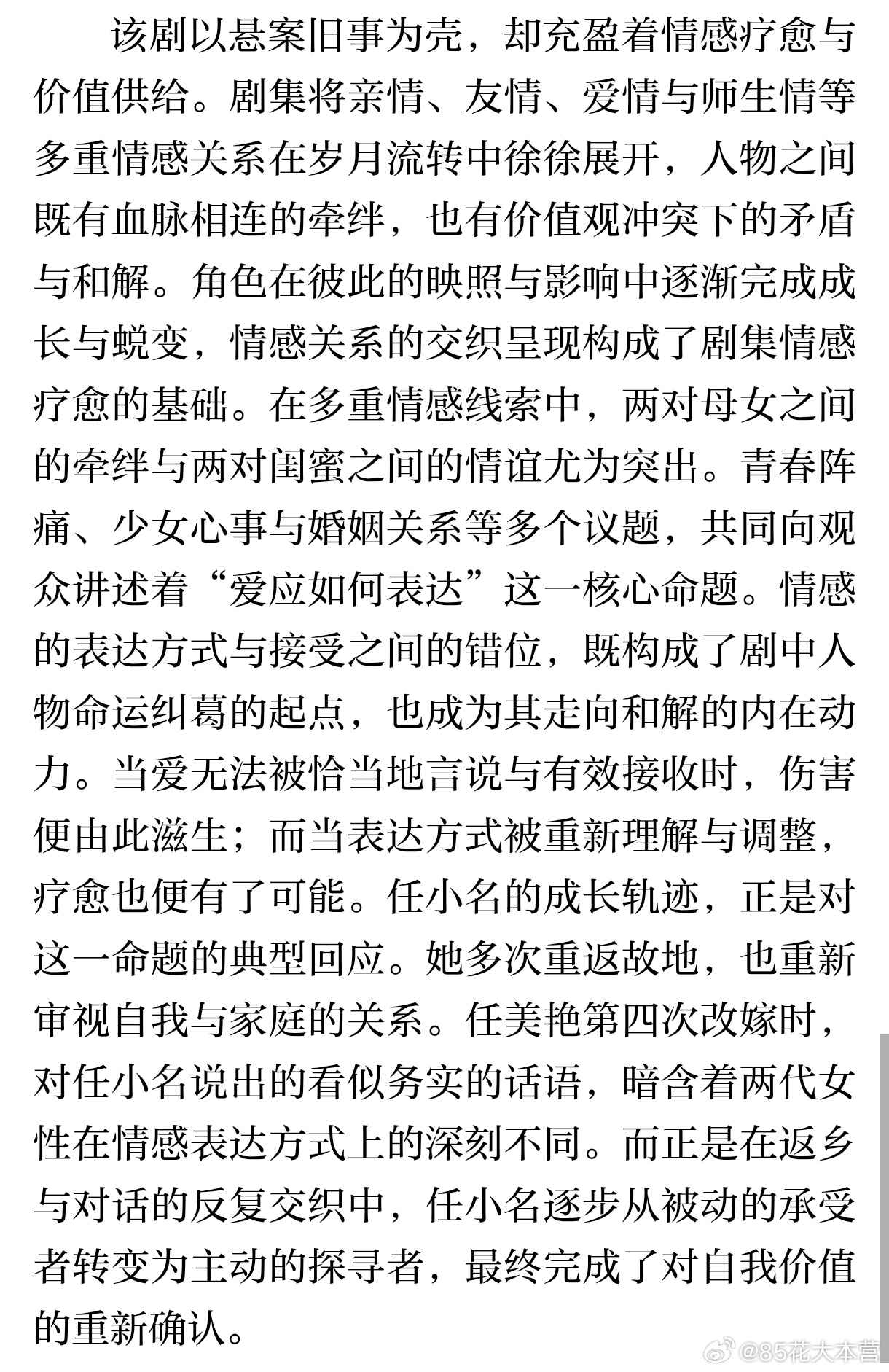 该剧以悬案旧事为壳，却充盈着情感疗愈与价值供给。剧集将亲情、友情、爱情与师生情等多重情感关系在岁月流转中徐徐展开，人物之间既有血脉相连的牵绊，也有价值观冲突下的矛盾与和解。角色在彼此的映照与影响中逐渐完成成长与蜕变，情感关系的交织呈现构成了剧集情感疗愈的基础。在多重情感线索中，两对母女之间的牵绊与两对闺蜜之间的情谊尤为突出。青春阵痛、少女心事与婚姻关系等多个议题，共同向观众讲述着“爱应如何表达”这一核心命题。情感的表达方式与接受之间的错位，既构成了剧中人物命运纠葛的起点，也成为其走向和解的内在动力。当爱无法被恰当地言说与有效接收时，伤害便由此滋生；而当表达方式被重新理解与调整，疗愈也便有了可能。任小名的成长轨迹，正是对这一命题的典型回应。她多次重返故地，也重新审视自我与家庭的关系。任美艳第四次改嫁时，对任小名说出的看似务实的话语，暗含着两代女性在情感表达方式上的深刻不同。而正是在返乡与对话的反复交织中，任小名逐步从被动的承受者转变为主动的探寻者，最终完成了对自我价值的重新确认。

@85花大本营